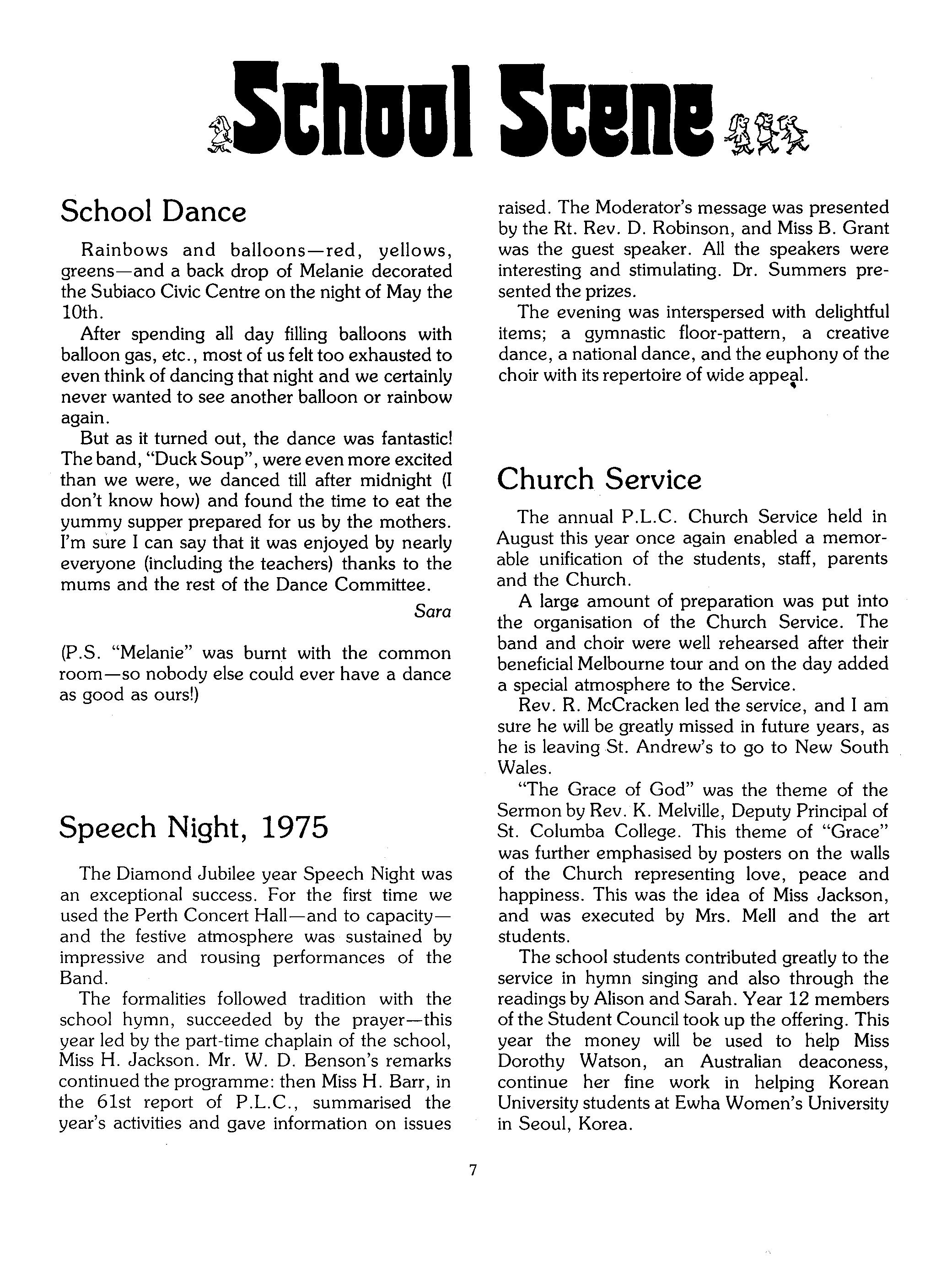 School Scene

School Dance

Rainbows and balloons—red, yellows, greens—and a back drop of Melanie decorated the Subiaco Civic Centre on the night of May the 10th.

After spending all day filling balloons with balloon gas, etc., most of us felt too exhausted to even think of dancing that night and we certainly never wanted to see another balloon or rainbow again.

But as it turned out, the dance was fantastic! The band, "Duck Soup", were even more excited than we were, we danced till after midnight (I don't know how) and found the time to eat the yummy supper prepared for us by the mothers. I'm sure I can say that it was enjoyed by nearly everyone (including the teachers) thanks to the mums and the rest of the Dance Committee.

Sara

(P.S. "Melanie" was burnt with the common room—so nobody else could ever have a dance as good as ours!)

Speech Night, 1975

The Diamond Jubilee year Speech Night was an exceptional success. For the first time we used the Perth Concert Hall—and to capacity—and the festive atmosphere was sustained by impressive and rousing performances of the Band.

The formalities followed tradition with the school hymn, succeeded by the prayer—this year led by the part-time chaplain of the school, Miss H. Jackson. Mr. W. D. Benson's remarks continued the programme: then Miss H. Barr, in the 61st report of P.L.C., summarised the year's activities and gave information on issues raised. The Moderator's message was presented by the Rt. Rev. D. Robinson, and Miss B. Grant was the guest speaker. All the speakers were interesting and stimulating. Dr. Summers presented the prizes.

The evening was interspersed with delightful items; a gymnastic floor-pattern, a creative dance, a national dance, and the euphony of the choir with its repertoire of wide appeal.

Church Service

The annual P.L.C. Church Service held in August this year once again enabled a memorable unification of the students, staff, parents and the Church.

A large amount of preparation was put into the organisation of the Church Service. The band and choir were well rehearsed after their beneficial Melbourne tour and on the day added a special atmosphere to the Service.

Rev. R. McCracken led the service, and I am sure he will be greatly missed in future years, as he is leaving St. Andrew's to go to New South Wales.

"The Grace of God" was the theme of the Sermon by Rev. K. Melville, Deputy Principal of St. Columba College. This theme of "Grace" was further emphasised by posters on the walls of the Church representing love, peace and happiness. This was the idea of Miss Jackson, and was executed by Mrs. Mell and the art students.

The school students contributed greatly to the service in hymn singing and also through the readings by Alison and Sarah. Year 12 members of the Student Council took up the offering. This year the money will be used to help Miss Dorothy Watson, an Australian deaconess, continue her fine work in helping Korean University students at Ewha Women's University in Seoul, Korea.

7